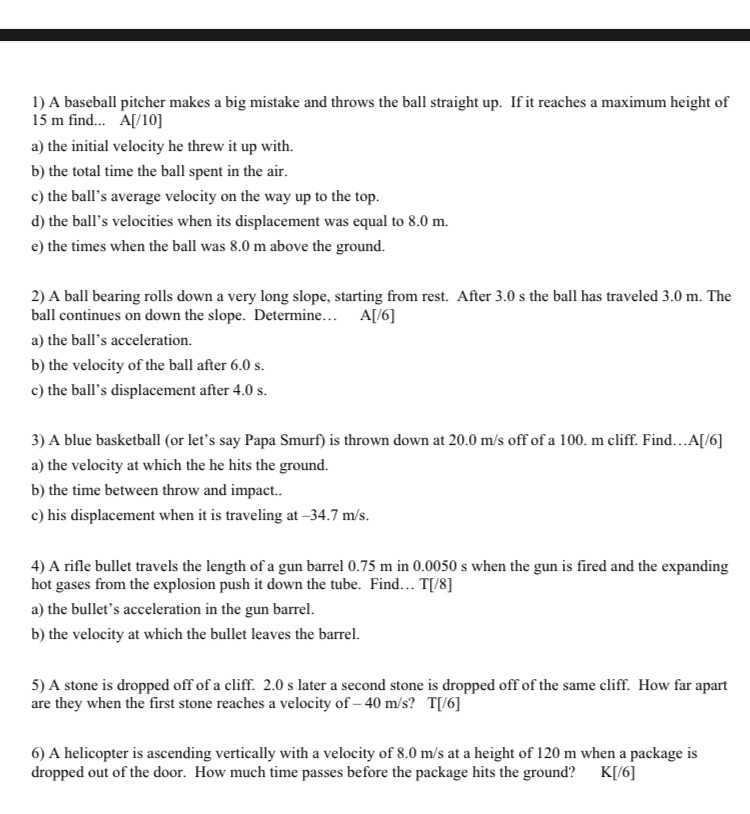 1) A baseball pitcher makes a big mistake and throws the ball straight up. If it reaches a maximum height of 15 m find... A[/10]

a) the initial velocity he threw it up with.

b) the total time the ball spent in the air.

c) the ball's average velocity on the way up to the top.

d) the ball's velocities when its displacement was equal to 8.0 m.

e) the times when the ball was 8.0 m above the ground.

2) A ball bearing rolls down a very long slope, starting from rest. After 3.0 s the ball has traveled 3.0 m. The ball continues on down the slope. Determine… A[/6]

a) the ball's acceleration.

b) the velocity of the ball after 6.0 s.

c) the ball's displacement after 4.0 s.

3) A blue basketball (or let's say Papa Smurf) is thrown down at 20.0 m/s off of a 100. m cliff. Find…A[/6]

a) the velocity at which the he hits the ground.

b) the time between throw and impact..

c) his displacement when it is traveling at –34.7 m/s.

4) A rifle bullet travels the length of a gun barrel 0.75 m in 0.0050 s when the gun is fired and the expanding hot gases from the explosion push it down the tube. Find… T[/8]

a) the bullet's acceleration in the gun barrel.

b) the velocity at which the bullet leaves the barrel.

5) A stone is dropped off of a cliff. 2.0 s later a second stone is dropped off of the same cliff. How far apart are they when the first stone reaches a velocity of – 40 m/s? T[/6]

6) A helicopter is ascending vertically with a velocity of 8.0 m/s at a height of 120 m when a package is dropped out of the door. How much time passes before the package hits the ground? K[/6]